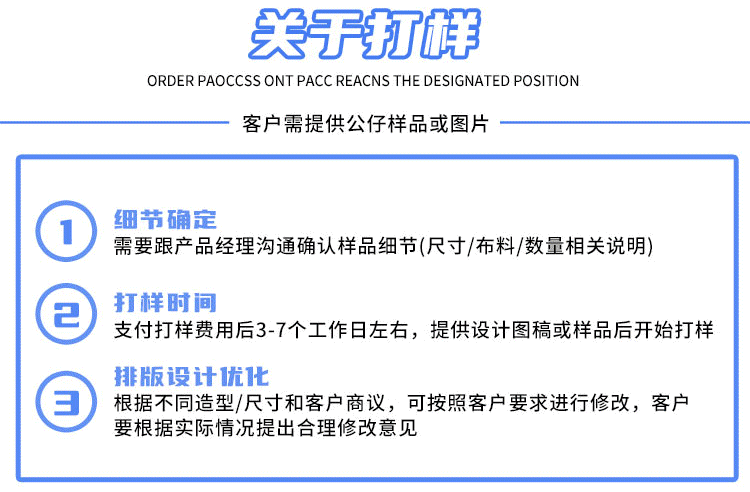 关于打样

ORDER PAOCCSS ONT PACC REACNS THE DESIGNATED POSITION

客户需提供公仔样品或图片

1
细节确定
需要跟产品经理沟通确认样品细节(尺寸/布料/数量相关说明)

2
打样时间
支付打样费用后3-7个工作日左右，提供设计图稿或样品后开始打样

3
排版设计优化
根据不同造型/尺寸和客户商议，可按照客户要求进行修改，客户要根据实际情况提出合理修改意见